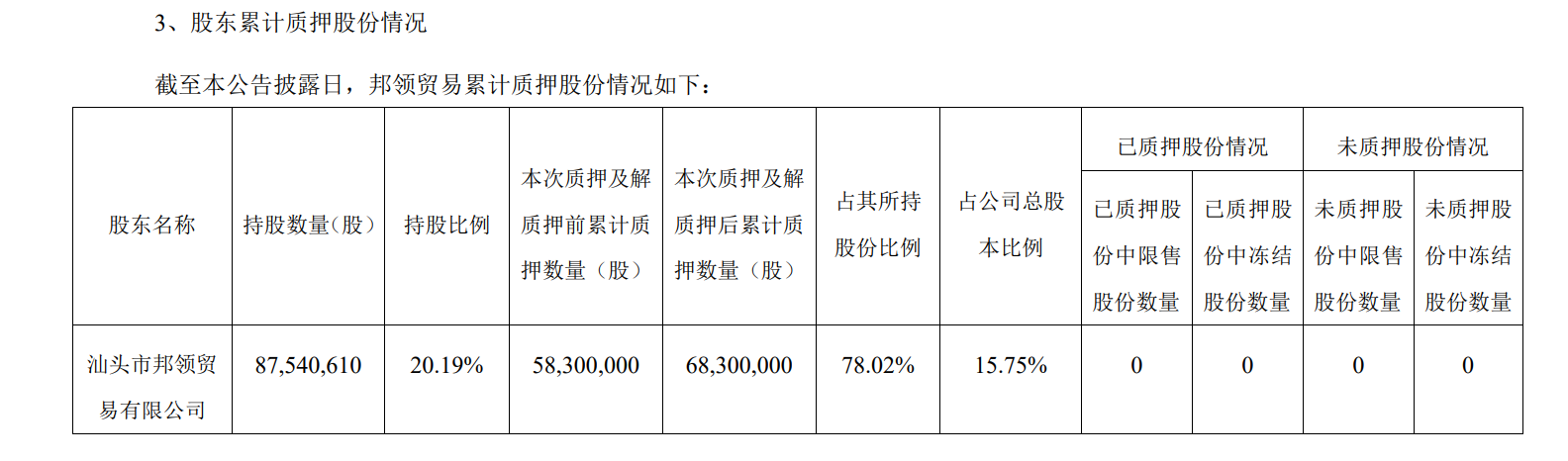 3、股东累计质押股份情况

截至本公告披露日，邦领贸易累计质押股份情况如下：

| 股东名称 | 持股数量(股) | 持股比例 | 本次质押及解质押前累计质押数量（股） | 本次质押及解质押后累计质押数量（股） | 占其所持股份比例 | 占公司总股本比例 | 已质押股份情况 |  | 未质押股份情况 |  |
|---|---|---|---|---|---|---|---|---|---|---|
|  |  |  |  |  |  |  | 已质押股份中限售股份数量 | 已质押股份中冻结股份数量 | 未质押股份中限售股份数量 | 未质押股份中冻结股份数量 |
| 汕头市邦领贸易有限公司 | 87,540,610 | 20.19% | 58,300,000 | 68,300,000 | 78.02% | 15.75% | 0 | 0 | 0 | 0 |